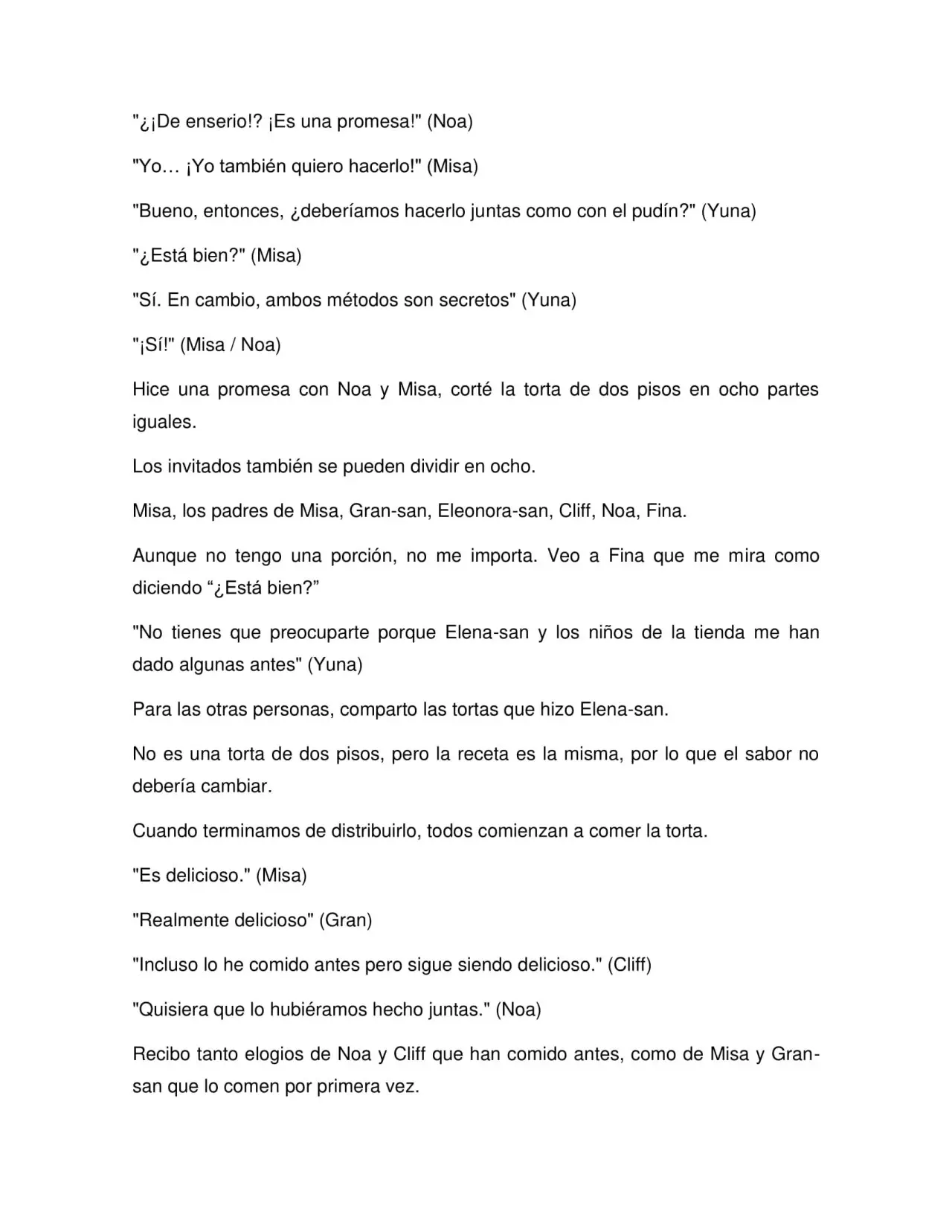 "¿¡De enserio!? ¡Es una promesa!" (Noa)

"Yo… ¡Yo también quiero hacerlo!" (Misa)

"Bueno, entonces, ¿deberíamos hacerlo juntas como con el pudín?" (Yuna)

"¿Está bien?" (Misa)

"Sí. En cambio, ambos métodos son secretos" (Yuna)

"¡Sí!" (Misa / Noa)

Hice una promesa con Noa y Misa, corté la torta de dos pisos en ocho partes iguales.

Los invitados también se pueden dividir en ocho.

Misa, los padres de Misa, Gran-san, Eleonora-san, Cliff, Noa, Fina.

Aunque no tengo una porción, no me importa. Veo a Fina que me mira como diciendo “¿Está bien?”

"No tienes que preocuparte porque Elena-san y los niños de la tienda me han dado algunas antes" (Yuna)

Para las otras personas, comparto las tortas que hizo Elena-san.

No es una torta de dos pisos, pero la receta es la misma, por lo que el sabor no debería cambiar.

Cuando terminamos de distribuirlo, todos comienzan a comer la torta.

"Es delicioso." (Misa)

"Realmente delicioso" (Gran)

"Incluso lo he comido antes pero sigue siendo delicioso." (Cliff)

"Quisiera que lo hubiéramos hecho juntas." (Noa)

Recibo tanto elogios de Noa y Cliff que han comido antes, como de Misa y Gran-san que lo comen por primera vez.